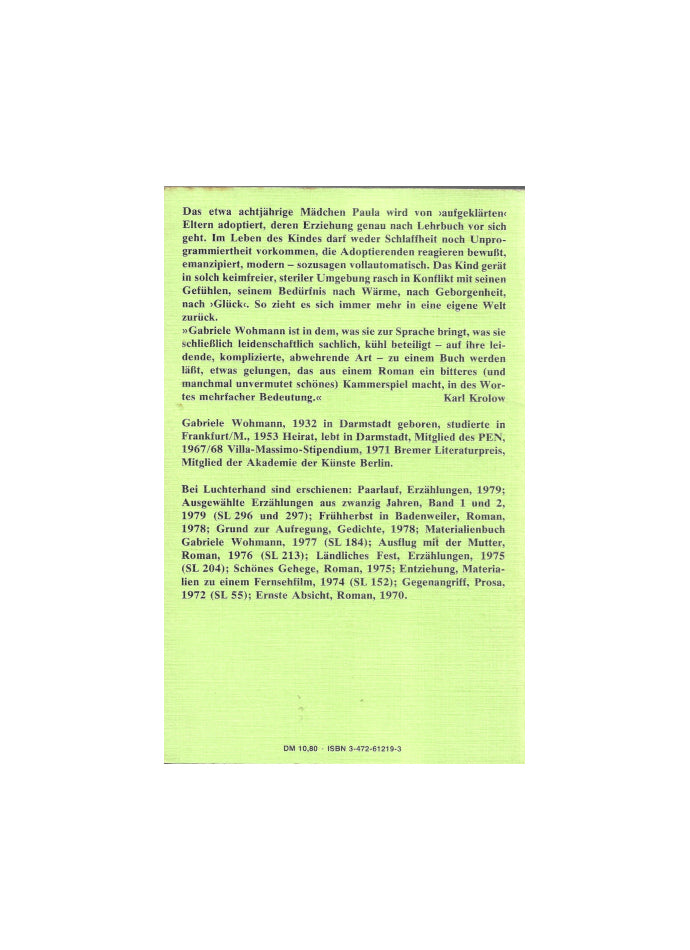 Das etwa achtjährige Mädchen Paula wird von ›aufgeklärten‹ Eltern adoptiert, deren Erziehung genau nach Lehrbuch vor sich geht. Im Leben des Kindes darf weder Schlaffheit noch Unprogrammiertheit vorkommen, die Adoptierenden reagieren bewußt, emanzipiert, modern – sozusagen vollautomatisch. Das Kind gerät in solch keimfreier, steriler Umgebung rasch in Konflikt mit seinen Gefühlen, seinem Bedürfnis nach Wärme, nach Geborgenheit, nach ›Glück‹. So zieht es sich immer mehr in eine eigene Welt zurück.
»Gabriele Wohmann ist in dem, was sie zur Sprache bringt, was sie schließlich leidenschaftlich sachlich, kühl beteiligt – auf ihre leidende, komplizierte, abwehrende Art – zu einem Buch werden läßt, etwas gelungen, das aus einem Roman ein bitteres (und manchmal unvermutet schönes) Kammerspiel macht, in des Wortes mehrfacher Bedeutung.« Karl Krolow

Gabriele Wohmann, 1932 in Darmstadt geboren, studierte in Frankfurt/M., 1953 Heirat, lebt in Darmstadt, Mitglied des PEN, 1967/68 Villa-Massimo-Stipendium, 1971 Bremer Literaturpreis, Mitglied der Akademie der Künste Berlin.

Bei Luchterhand sind erschienen: Paarlauf, Erzählungen, 1979; Ausgewählte Erzählungen aus zwanzig Jahren, Band 1 und 2, 1979 (SL 296 und 297); Frühherbst in Badenweiler, Roman, 1978; Grund zur Aufregung, Gedichte, 1978; Materialienbuch Gabriele Wohmann, 1977 (SL 184); Ausflug mit der Mutter, Roman, 1976 (SL 213); Ländliches Fest, Erzählungen, 1975 (SL 204); Schönes Gehege, Roman, 1975; Entziehung, Materialien zu einem Fernsehfilm, 1974 (SL 152); Gegenangriff, Prosa, 1972 (SL 55); Ernste Absicht, Roman, 1970.

DM 10,80 · ISBN 3-472-61219-3